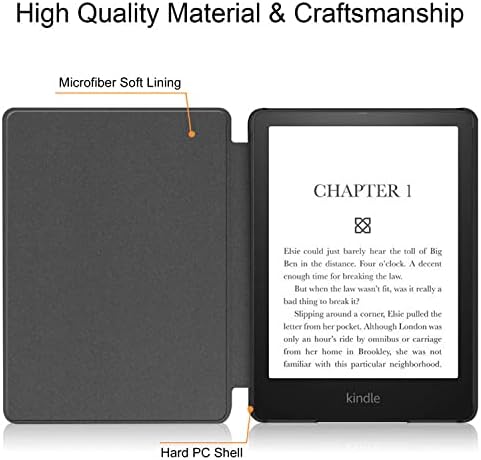 High Quality Material & Craftsmanship

Microfiber Soft Lining

CHAPTER 1

Elsie could just barely hear the toll of Big Ben in the distance. Four o'clock. A decent enough time for breaking the law.

But when the law wasn't fit, was it really a bad thing to break it?

Slipping around a corner, Elsie pulled the letter from her pocket. Although London was only an hour's ride by omnibus or carriage from her home in Brookley, she was not familiar with this particular neighborhood.

kindle

Hard PC Shell